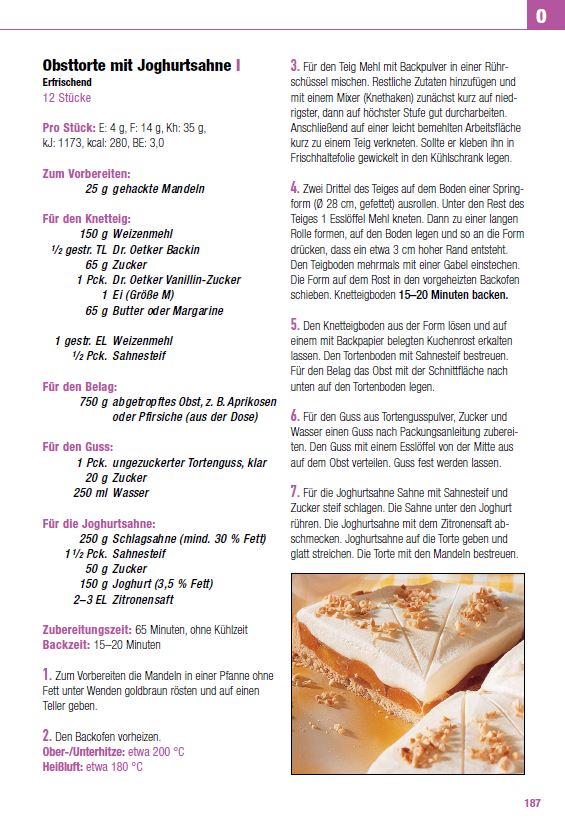 O

Obsttorte mit Joghurtsahne I
Erfrischend
12 Stücke

Pro Stück: E: 4 g, F: 14 g, Kh: 35 g, kJ: 1173, kcal: 280, BE: 3,0

Zum Vorbereiten:
25 g gehackte Mandeln

Für den Knetteig:
150 g Weizenmehl
½ gestr. TL Dr. Oetker Backin
65 g Zucker
1 Pck. Dr. Oetker Vanillin-Zucker
1 Ei (Größe M)
65 g Butter oder Margarine

1 gestr. EL Weizenmehl
½ Pck. Sahnesteif

Für den Belag:
750 g abgetropftes Obst, z. B. Aprikosen oder Pfirsiche (aus der Dose)

Für den Guss:
1 Pck. ungezuckerter Tortenguss, klar
20 g Zucker
250 ml Wasser

Für die Joghurtsahne:
250 g Schlagsahne (mind. 30 % Fett)
1½ Pck. Sahnesteif
50 g Zucker
150 g Joghurt (3,5 % Fett)
2–3 EL Zitronensaft

Zubereitungszeit: 65 Minuten, ohne Kühlzeit
Backzeit: 15–20 Minuten

1. Zum Vorbereiten die Mandeln in einer Pfanne ohne Fett unter Wenden goldbraun rösten und auf einen Teller geben.

2. Den Backofen vorheizen.
Ober-/Unterhitze: etwa 200 °C
Heißluft: etwa 180 °C

3. Für den Teig Mehl mit Backpulver in einer Rührschüssel mischen. Restliche Zutaten hinzufügen und mit einem Mixer (Knethaken) zunächst kurz auf niedrigster, dann auf höchster Stufe gut durcharbeiten. Anschließend auf einer leicht bemehlten Arbeitsfläche kurz zu einem Teig verkneten. Sollte er kleben ihn in Frischhaltefolie gewickelt in den Kühlschrank legen.

4. Zwei Drittel des Teiges auf dem Boden einer Springform (Ø 28 cm, gefettet) ausrollen. Unter den Rest des Teiges 1 Esslöffel Mehl kneten. Dann zu einer langen Rolle formen, auf den Boden legen und so an die Form drücken, dass ein etwa 3 cm hoher Rand entsteht. Den Teigboden mehrmals mit einer Gabel einstechen. Die Form auf dem Rost in den vorgeheizten Backofen schieben. Knetteigboden 15–20 Minuten backen.

5. Den Knetteigboden aus der Form lösen und auf einem mit Backpapier belegten Kuchenrost erkalten lassen. Den Tortenboden mit Sahnesteif bestreuen. Für den Belag das Obst mit der Schnittfläche nach unten auf den Tortenboden legen.

6. Für den Guss aus Tortengusspulver, Zucker und Wasser einen Guss nach Packungsanleitung zubereiten. Den Guss mit einem Esslöffel von der Mitte aus auf dem Obst verteilen. Guss fest werden lassen.

7. Für die Joghurtsahne Sahne mit Sahnesteif und Zucker steif schlagen. Die Sahne unter den Joghurt rühren. Die Joghurtsahne mit dem Zitronensaft abschmecken. Joghurtsahne auf die Torte geben und glatt streichen. Die Torte mit den Mandeln bestreuen.

187